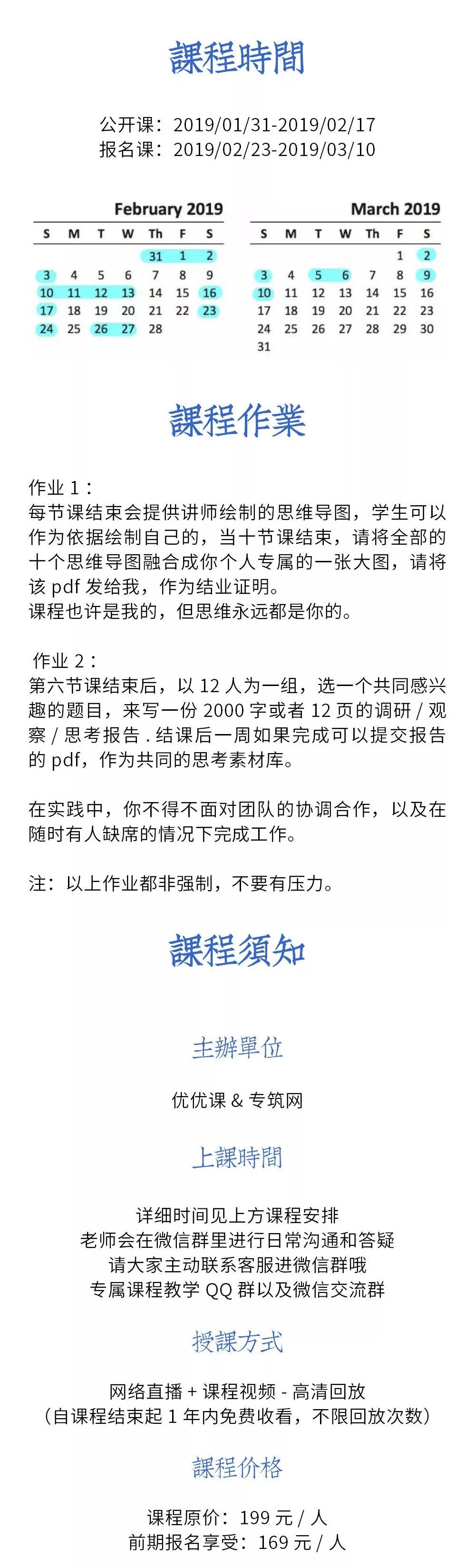 課程時間

公开课：2019/01/31-2019/02/17
报名课：2019/02/23-2019/03/10

February 2019

| S | M | T | W | Th | F | S |
|---|---|---|---|---|---|---|
| | | | | 31 | 1 | 2 |
| 3 | 4 | 5 | 6 | 7 | 8 | 9 |
| 10 | 11 | 12 | 13 | 14 | 15 | 16 |
| 17 | 18 | 19 | 20 | 21 | 22 | 23 |
| 24 | 25 | 26 | 27 | 28 | | |

March 2019

| S | M | T | W | Th | F | S |
|---|---|---|---|---|---|---|
| | | | | | 1 | 2 |
| 3 | 4 | 5 | 6 | 7 | 8 | 9 |
| 10 | 11 | 12 | 13 | 14 | 15 | 16 |
| 17 | 18 | 19 | 20 | 21 | 22 | 23 |
| 24 | 25 | 26 | 27 | 28 | 29 | 30 |
| 31 | | | | | | |

課程作業

作业 1：
每节课结束会提供讲师绘制的思维导图，学生可以作为依据绘制自己的，当十节课结束，请将全部的十个思维导图融合成你个人专属的一张大图，请将该 pdf 发给我，作为结业证明。
课程也许是我的，但思维永远都是你的。

作业 2：
第六节课结束后，以 12 人为一组，选一个共同感兴趣的题目，来写一份 2000 字或者 12 页的调研 / 观察 / 思考报告 . 结课后一周如果完成可以提交报告的 pdf，作为共同的思考素材库。

在实践中，你不得不面对团队的协调合作，以及在随时有人缺席的情况下完成工作。

注：以上作业都非强制，不要有压力。

課程須知

主辦單位

优优课 & 专筑网

上課時間

详细时间见上方课程安排
老师会在微信群里进行日常沟通和答疑
请大家主动联系客服进微信群哦
专属课程教学 QQ 群以及微信交流群

授課方式

网络直播 + 课程视频 - 高清回放
（自课程结束起 1 年内免费收看，不限回放次数）

課程价格

课程原价：199 元 / 人
前期报名享受：169 元 / 人